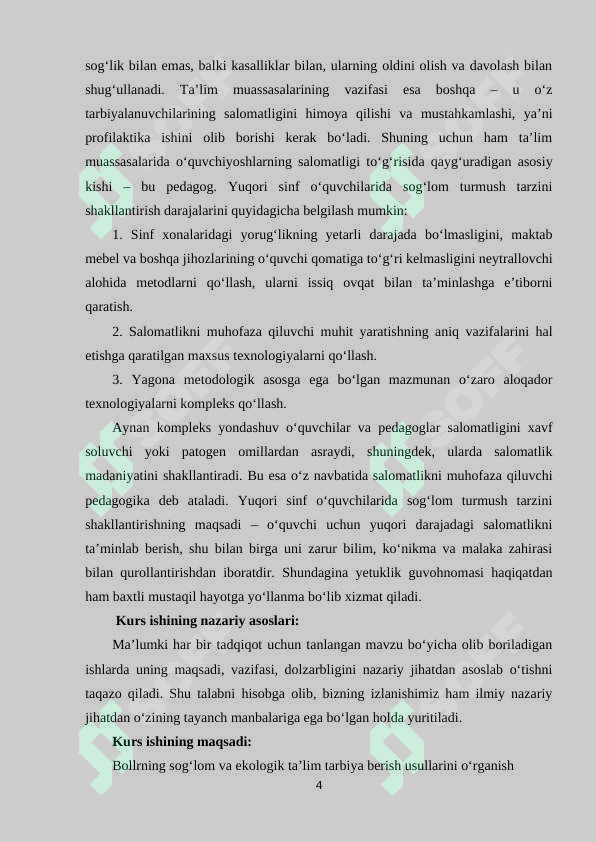 sog‘lik bilan emas, balki kasalliklar bilan, ularning oldini olish va davolash bilan shug‘ullanadi. Ta’lim muassasalarining vazifasi esa boshqa – u o‘z tarbiyalanuvchilarining salomatligini himoya qilishi va mustahkamlashi, ya’ni profilaktika ishini olib borishi kerak bo‘ladi. Shuning uchun ham ta’lim muassasalarida o‘quvchiyoshlarning salomatligi to‘g‘risida qayg‘uradigan asosiy kishi – bu pedagog. Yuqori sinf o‘quvchilarida sog‘lom turmush tarzini shakllantirish darajalarini quyidagicha belgilash mumkin:

1. Sinf xonalaridagi yorug‘likning yetarli darajada bo‘lmasligini, maktab mebel va boshqa jihozlarining o‘quvchi qomatiga to‘g‘ri kelmasligini neytrallovchi alohida metodlarni qo‘llash, ularni issiq ovqat bilan ta’minlashga e’tiborni qaratish.

2. Salomatlikni muhofaza qiluvchi muhit yaratishning aniq vazifalarini hal etishga qaratilgan maxsus texnologiyalarni qo‘llash.

3. Yagona metodologik asosga ega bo‘lgan mazmunan o‘zaro aloqador texnologiyalarni kompleks qo‘llash.

Aynan kompleks yondashuv o‘quvchilar va pedagoglar salomatligini xavf soluvchi yoki patogen omillardan asraydi, shuningdek, ularda salomatlik madaniyatini shakllantiradi. Bu esa o‘z navbatida salomatlikni muhofaza qiluvchi pedagogika deb ataladi. Yuqori sinf o‘quvchilarida sog‘lom turmush tarzini shakllantirishning maqsadi – o‘quvchi uchun yuqori darajadagi salomatlikni ta’minlab berish, shu bilan birga uni zarur bilim, ko‘nikma va malaka zahirasi bilan qurollantirishdan iboratdir. Shundagina yetuklik guvohnomasi haqiqatdan ham baxtli mustaqil hayotga yo‘llanma bo‘lib xizmat qiladi.

Kurs ishining nazariy asoslari:

Ma’lumki har bir tadqiqot uchun tanlangan mavzu bo‘yicha olib boriladigan ishlarda uning maqsadi, vazifasi, dolzarbligini nazariy jihatdan asoslab o‘tishni taqazo qiladi. Shu talabni hisobga olib, bizning izlanishimiz ham ilmiy nazariy jihatdan o‘zining tayanch manbalariga ega bo‘lgan holda yuritiladi.

Kurs ishining maqsadi:

Bollrning sog‘lom va ekologik ta’lim tarbiya berish usullarini o‘rganish

4